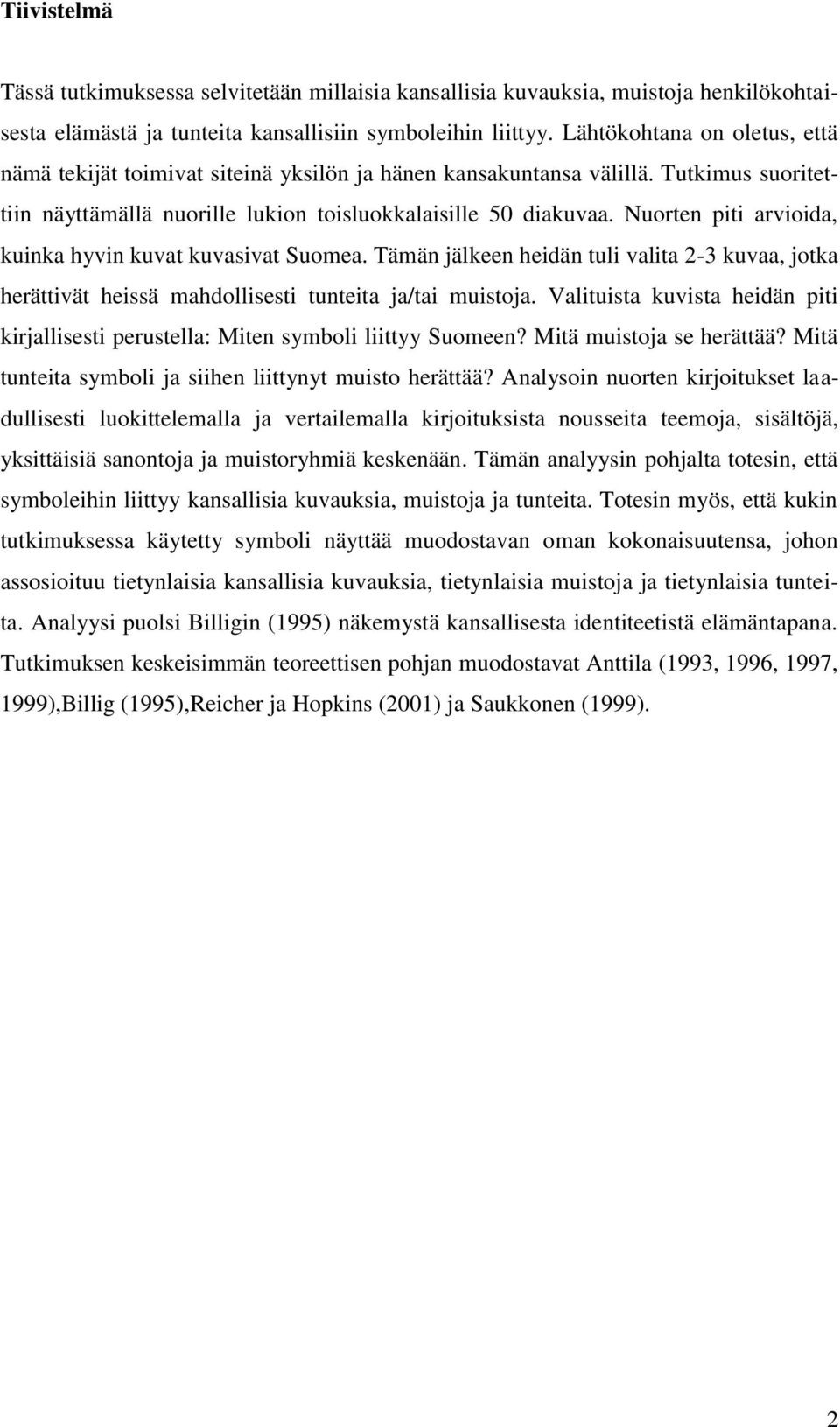 Tiivistelmä

Tässä tutkimuksessa selvitetään millaisia kansallisia kuvauksia, muistoja henkilökohtaisesta elämästä ja tunteita kansallisiin symboleihin liittyy. Lähtökohtana on oletus, että nämä tekijät toimivat siteinä yksilön ja hänen kansakuntansa välillä. Tutkimus suoritettiin näyttämällä nuorille lukion toisluokkalaisille 50 diakuvaa. Nuorten piti arvioida, kuinka hyvin kuvat kuvasivat Suomea. Tämän jälkeen heidän tuli valita 2-3 kuvaa, jotka herättivät heissä mahdollisesti tunteita ja/tai muistoja. Valituista kuvista heidän piti kirjallisesti perustella: Miten symboli liittyy Suomeen? Mitä muistoja se herättää? Mitä tunteita symboli ja siihen liittynyt muisto herättää? Analysoin nuorten kirjoitukset laadullisesti luokittelemalla ja vertailemalla kirjoituksista nousseita teemoja, sisältöjä, yksittäisiä sanontoja ja muistoryhmiä keskenään. Tämän analyysin pohjalta totesin, että symboleihin liittyy kansallisia kuvauksia, muistoja ja tunteita. Totesin myös, että kukin tutkimuksessa käytetty symboli näyttää muodostavan oman kokonaisuutensa, johon assosioituu tietynlaisia kansallisia kuvauksia, tietynlaisia muistoja ja tietynlaisia tunteita. Analyysi puolsi Billigin (1995) näkemystä kansallisesta identiteetistä elämäntapana. Tutkimuksen keskeisimmän teoreettisen pohjan muodostavat Anttila (1993, 1996, 1997, 1999),Billig (1995),Reicher ja Hopkins (2001) ja Saukkonen (1999).

2